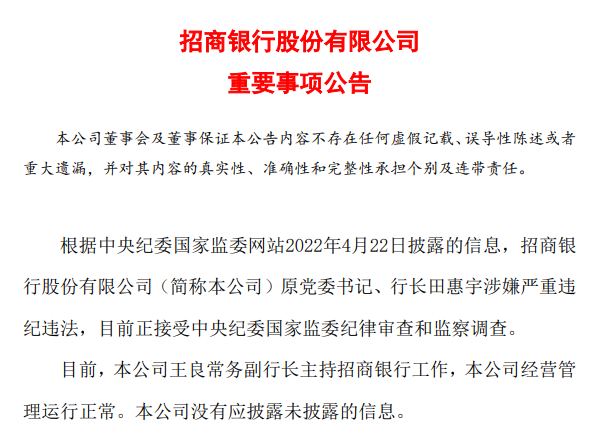 招商银行股份有限公司
重要事项公告

本公司董事会及董事保证本公告内容不存在任何虚假记载、误导性陈述或者重大遗漏，并对其内容的真实性、准确性和完整性承担个别及连带责任。

根据中央纪委国家监委网站2022年4月22日披露的信息，招商银行股份有限公司（简称本公司）原党委书记、行长田惠宇涉嫌严重违纪违法，目前正接受中央纪委国家监委纪律审查和监察调查。

目前，本公司王良常务副行长主持招商银行工作，本公司经营管理运行正常。本公司没有应披露未披露的信息。